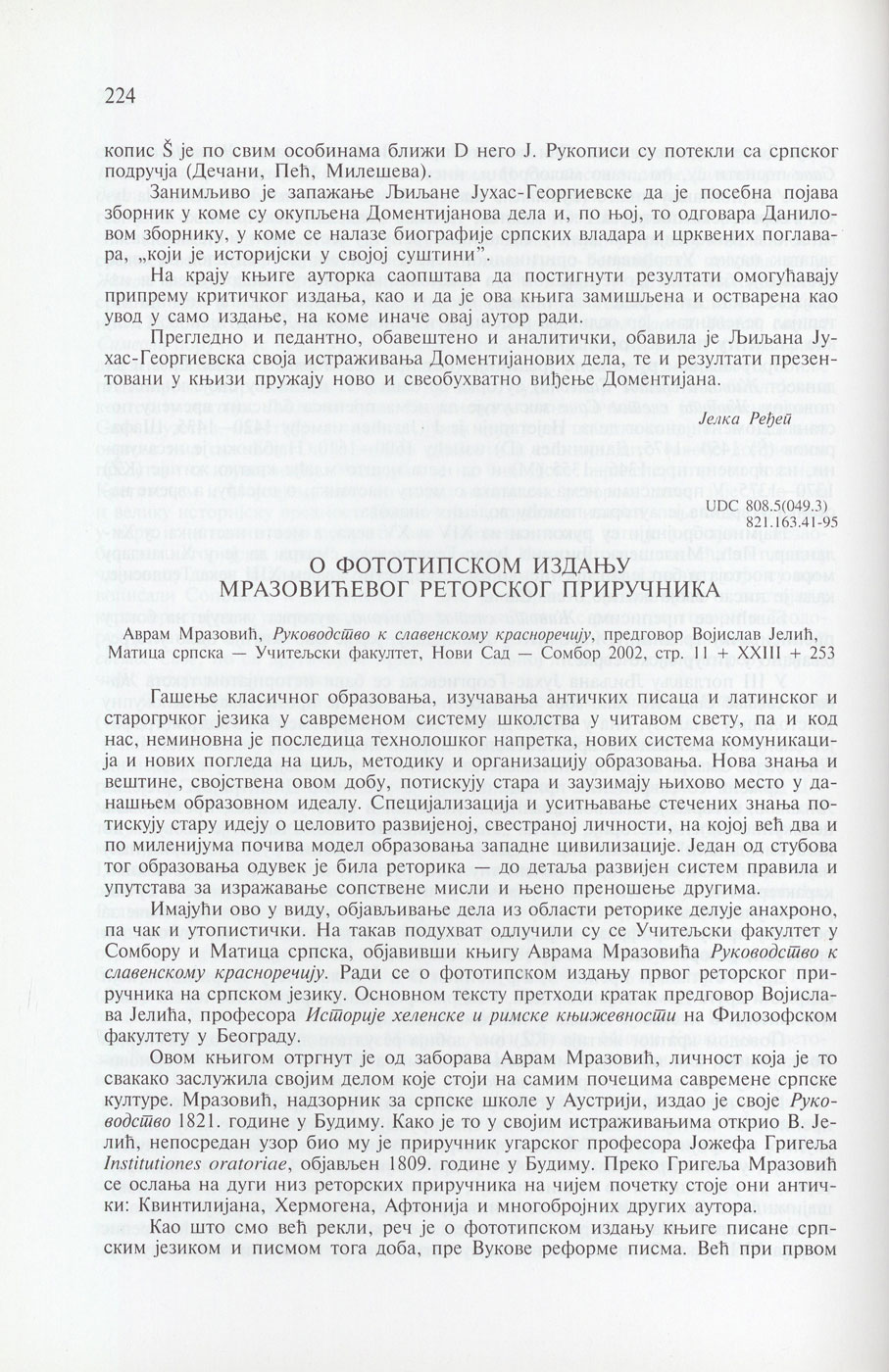 224

копис Š је по свим особинама ближи D него J. Рукописи су потекли са српског подручја (Дечани, Пећ, Милешева).

Занимљиво је запажање Љиљане Јухас-Георгиевске да је посебна појава зборник у коме су окупљена Доментијанова дела и, по њој, то одговара Даниловом зборнику, у коме се налазе биографије српских владара и црквених поглавара, „који је историјски у својој суштини".

На крају књиге ауторка саопштава да постигнути резултати омогућавају припрему критичког издања, као и да је ова књига замишљена и остварена као увод у само издање, на коме иначе овај аутор ради.

Прегледно и педантно, обавештено и аналитички, обавила је Љиљана Јухас-Георгиевска своја истраживања Доментијанових дела, те и резултати презентовани у књизи пружају ново и свеобухватно виђење Доментијана.

Јелка Ређеп

UDC 808.5(049.3)
821.163.41-95

О ФОТОТИПСКОМ ИЗДАЊУ МРАЗОВИЋЕВОГ РЕТОРСКОГ ПРИРУЧНИКА

Аврам Мразовић, Руководство к славенскому красноречију, предговор Војислав Јелић, Матица српска — Учитељски факултет, Нови Сад — Сомбор 2002, стр. 11 + XXIII + 253

Гашење класичног образовања, изучавања античких писаца и латинског и старогрчког језика у савременом систему школства у читавом свету, па и код нас, неминовна је последица технолошког напретка, нових система комуникација и нових погледа на циљ, методику и организацију образовања. Нова знања и вештине, својствена овом добу, потискују стара и заузимају њихово место у данашњем образовном идеалу. Специјализација и уситњавање стечених знања потискују стару идеју о целовито развијеној, свестраној личности, на којој већ два и по миленијума почива модел образовања западне цивилизације. Један од стубова тог образовања одувек је била реторика — до детаља развијен систем правила и упутстава за изражавање сопствене мисли и њено преношење другима.

Имајући ово у виду, објављивање дела из области реторике делује анахроно, па чак и утопистички. На такав подухват одлучили су се Учитељски факултет у Сомбору и Матица српска, објавивши књигу Аврама Мразовића Руководство к славенскому красноречију. Ради се о фототипском издању првог реторског приручника на српском језику. Основном тексту претходи кратак предговор Војислава Јелића, професора Историје хеленске и римске књижевности на Филозофском факултету у Београду.

Овом књигом отргнут је од заборава Аврам Мразовић, личност која је то свакако заслужила својим делом које стоји на самим почецима савремене српске културе. Мразовић, надзорник за српске школе у Аустрији, издао је своје Руководство 1821. године у Будиму. Како је то у својим истраживањима открио В. Јелић, непосредан узор био му је приручник угарског професора Јожефа Григеља Institutiones oratoriae, објављен 1809. године у Будиму. Преко Григеља Мразовић се ослања на дуги низ реторских приручника на чијем почетку стоје они антички: Квинтилијана, Хермогена, Афтонија и многобројних других аутора.

Као што смо већ рекли, реч је о фототипском издању књиге писане српским језиком и писмом тога доба, пре Вукове реформе писма. Већ при првом